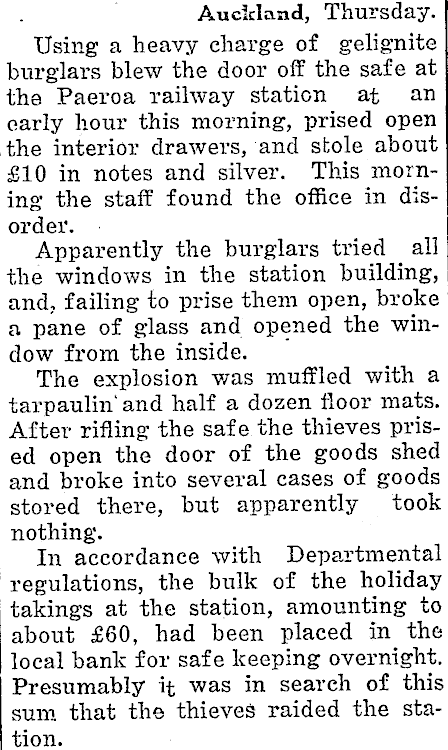 Auckland, Thursday.

Using a heavy charge of gelignite burglars blew the door off the safe at the Paeroa railway station at an early hour this morning, prised open the interior drawers, and stole about £10 in notes and silver. This morning the staff found the office in disorder.

Apparently the burglars tried all the windows in the station building, and, failing to prise them open, broke a pane of glass and opened the window from the inside.

The explosion was muffled with a tarpaulin and half a dozen floor mats. After rifling the safe the thieves prised open the door of the goods shed and broke into several cases of goods stored there, but apparently took nothing.

In accordance with Departmental regulations, the bulk of the holiday takings at the station, amounting to about £60, had been placed in the local bank for safe keeping overnight. Presumably it was in search of this sum that the thieves raided the station.